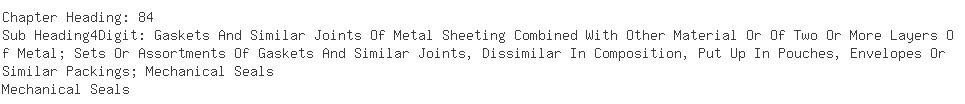 Chapter Heading: 84
Sub Heading4Digit: Gaskets And Similar Joints Of Metal Sheeting Combined With Other Material Or Of Two Or More Layers Of Metal; Sets Or Assortments Of Gaskets And Similar Joints, Dissimilar In Composition, Put Up In Pouches, Envelopes Or Similar Packings; Mechanical Seals
Mechanical Seals